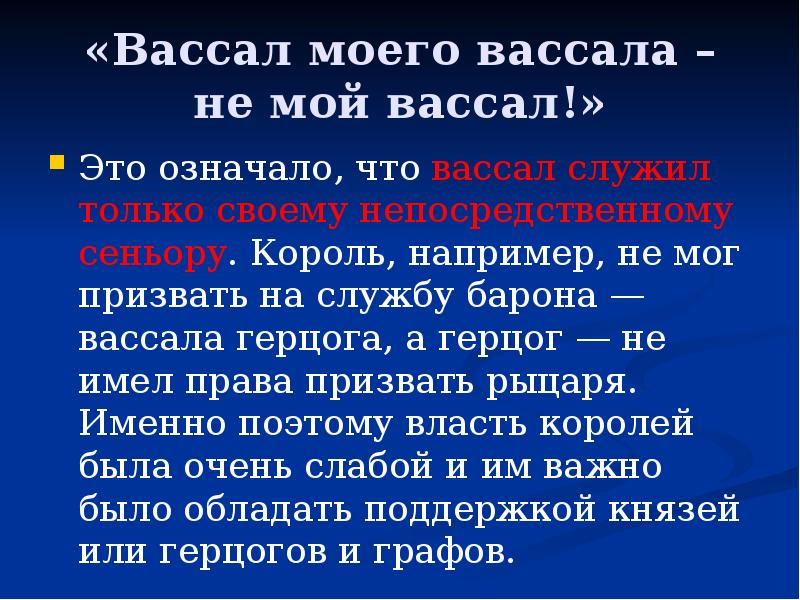 «Вассал моего вассала – не мой вассал!»

Это означало, что вассал служил только своему непосредственному сеньору. Король, например, не мог призвать на службу барона — вассала герцога, а герцог — не имел права призвать рыцаря. Именно поэтому власть королей была очень слабой и им важно было обладать поддержкой князей или герцогов и графов.